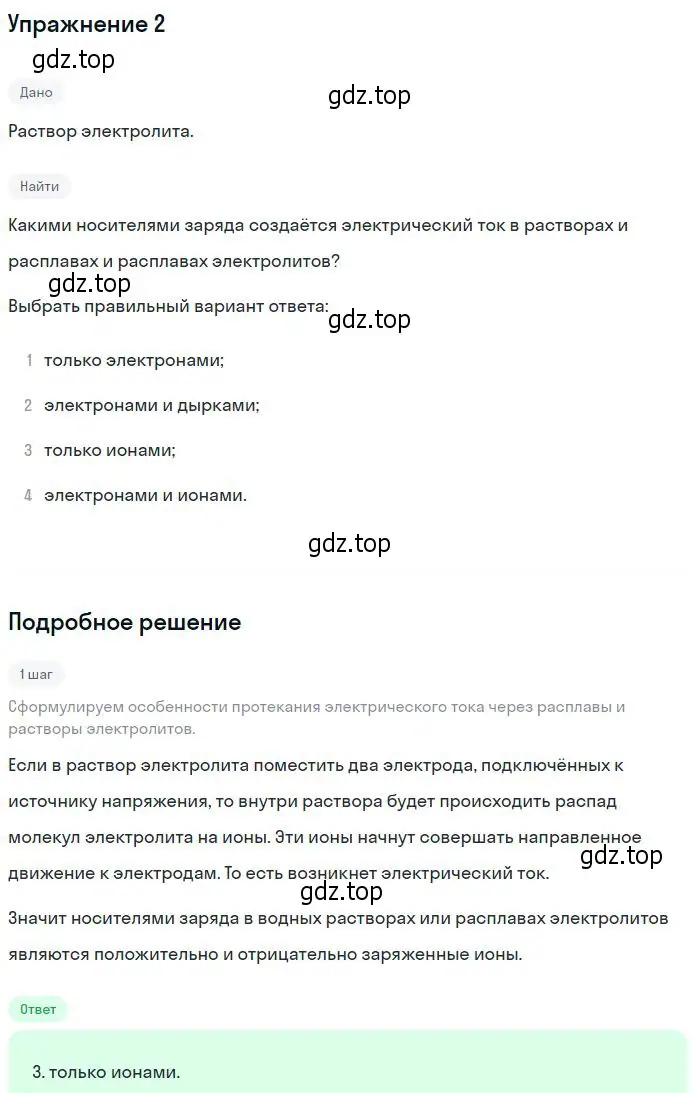 Упражнение 2

gdz.top

Дано

gdz.top

Раствор электролита.

Найти

Какими носителями заряда создаётся электрический ток в растворах и расплавах и расплавах электролитов?

gdz.top

Выбрать правильный вариант ответа:

gdz.top

1 только электронами;

2 электронами и дырками;

3 только ионами;

4 электронами и ионами.

gdz.top

Подробное решение

1 шаг

Сформулируем особенности протекания электрического тока через расплавы и растворы электролитов.

Если в раствор электролита поместить два электрода, подключённых к источнику напряжения, то внутри раствора будет происходить распад молекул электролита на ионы. Эти ионы начнут совершать направленное движение к электродам. То есть возникнет электрический ток.

gdz.top

gdz.top

Значит носителями заряда в водных растворах или расплавах электролитов являются положительно и отрицательно заряженные ионы.

Ответ

3. только ионами.